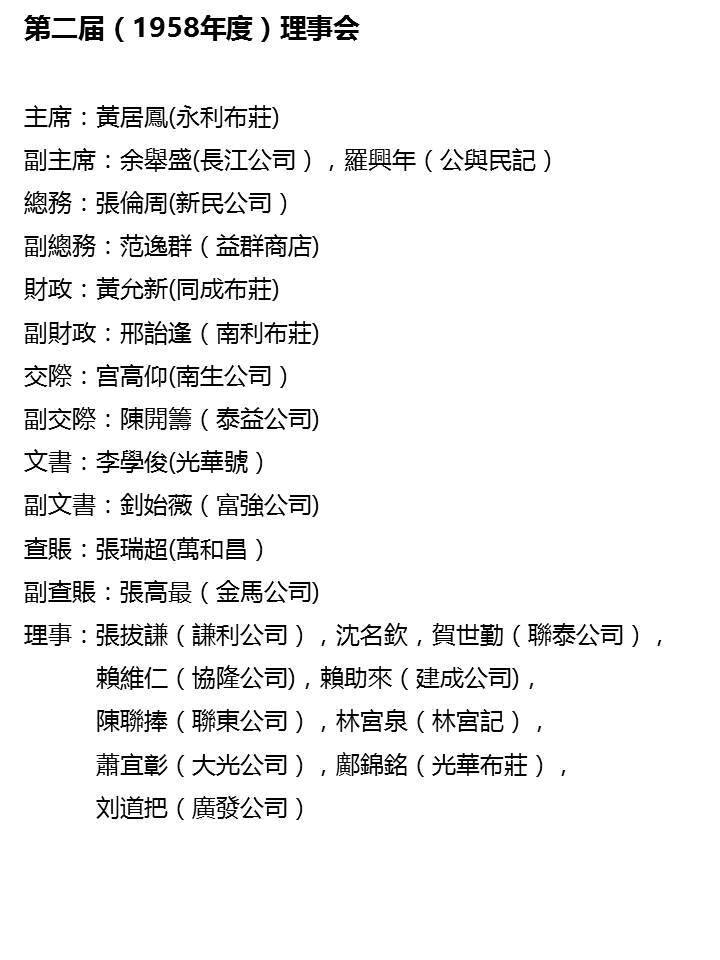 第二届（1958年度）理事会

主席：黃居鳳(永利布莊)
副主席：余舉盛(長江公司），羅興年（公與民記）
總務：張倫周(新民公司）
副總務：范逸群（益群商店)
財政：黃允新(同成布莊)
副財政：邢詒逢（南利布莊)
交際：宮高仰(南生公司）
副交際：陳開籌（泰益公司)
文書：李學俊(光華號）
副文書：釗始薇（富強公司)
查賬：張瑞超(萬和昌）
副查賬：張高最（金馬公司)
理事：張拔謙（謙利公司），沈名欽，賀世勤（聯泰公司），
賴維仁（協隆公司)，賴助來（建成公司)，
陳聯捧（聯東公司），林宮泉（林宮記），
蕭宜彰（大光公司），鄺錦銘（光華布莊），
刘道把（廣發公司）